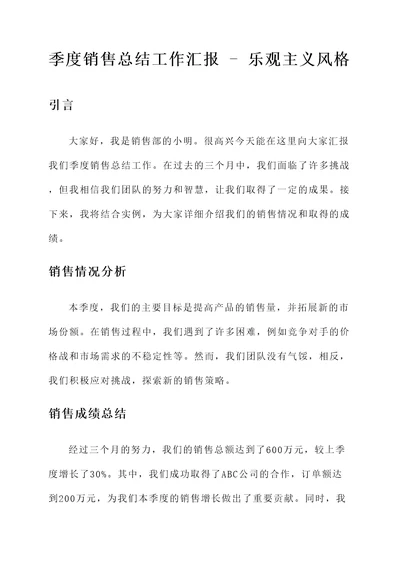 季度销售总结工作汇报 - 乐观主义风格

引言

大家好，我是销售部的小明。很高兴今天能在这里向大家汇报我们季度销售总结工作。在过去的三个月中，我们面临了许多挑战，但我相信我们团队的努力和智慧，让我们取得了一定的成果。接下来，我将结合实例，为大家详细介绍我们的销售情况和取得的成绩。

销售情况分析

本季度，我们的主要目标是提高产品的销售量，并拓展新的市场份额。在销售过程中，我们遇到了许多困难，例如竞争对手的价格战和市场需求的不稳定性等。然而，我们团队没有气馁，相反，我们积极应对挑战，探索新的销售策略。

销售成绩总结

经过三个月的努力，我们的销售总额达到了600万元，较上季度增长了30%。其中，我们成功取得了ABC公司的合作，订单额达到200万元，为我们本季度的销售增长做出了重要贡献。同时，我